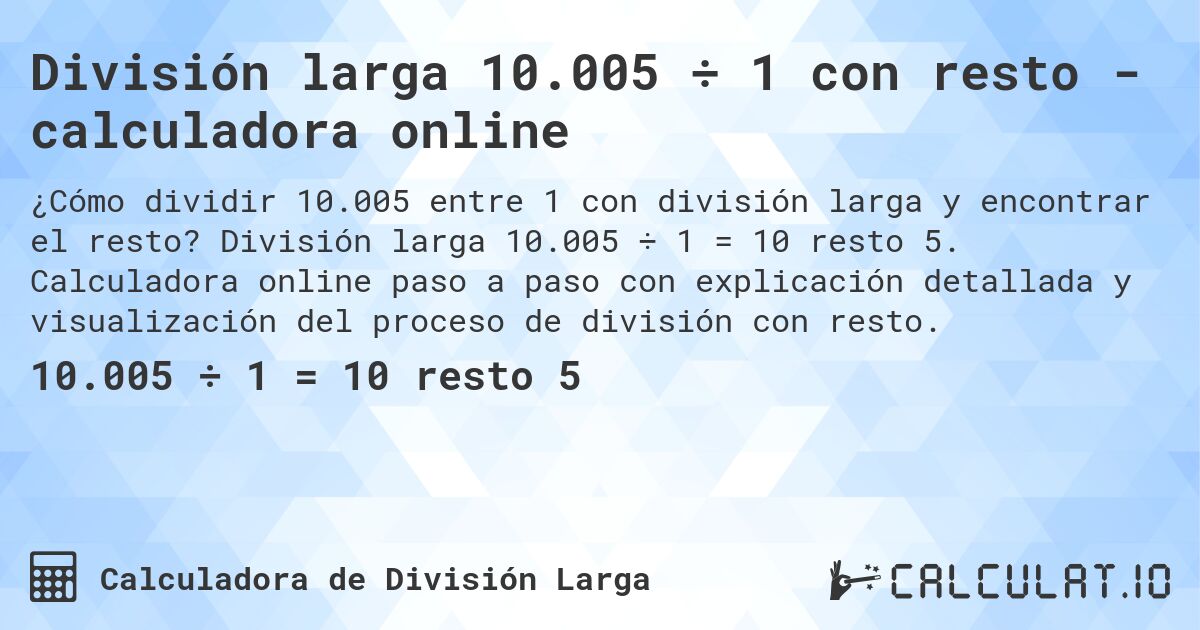 División larga 10.005 ÷ 1 con resto - calculadora online

¿Cómo dividir 10.005 entre 1 con división larga y encontrar el resto? División larga 10.005 ÷ 1 = 10 resto 5. Calculadora online paso a paso con explicación detallada y visualización del proceso de división con resto.

10.005 ÷ 1 = 10 resto 5

Calculadora de División Larga

CALCULAT.IO